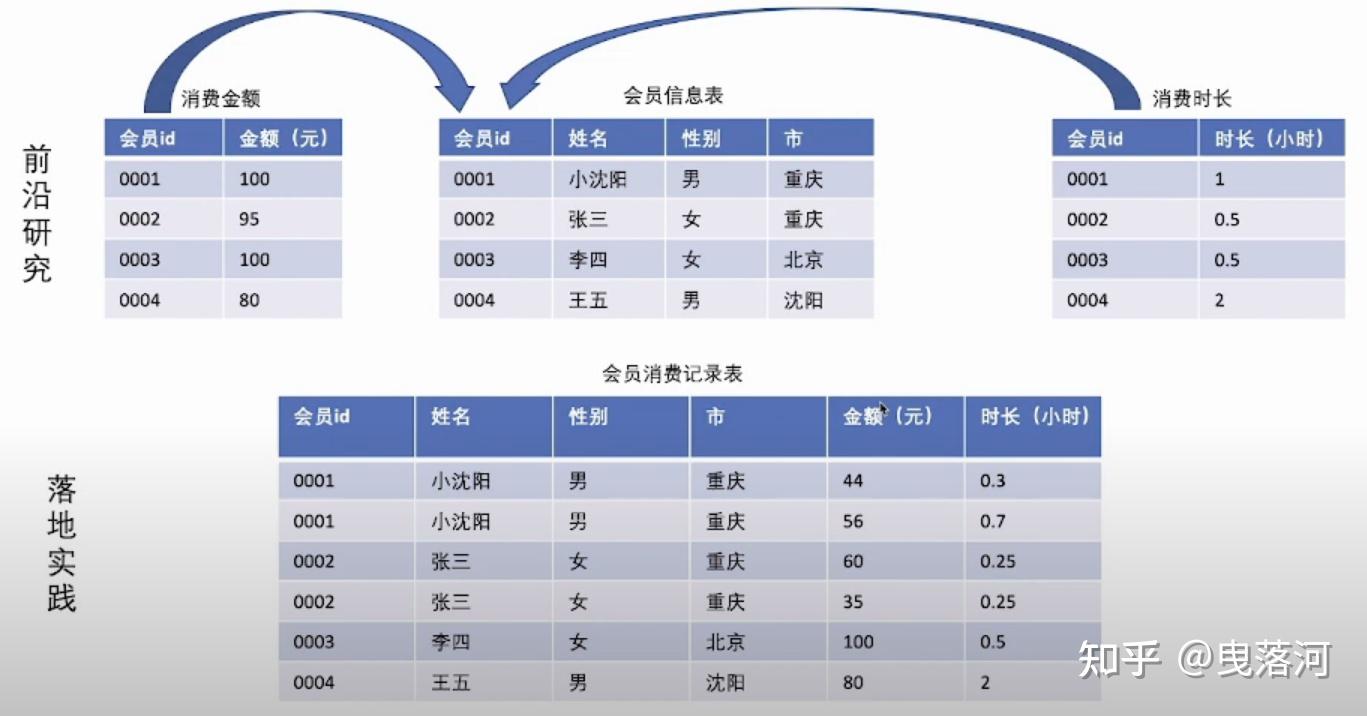 前沿研究

消费金额

| 会员id | 金额（元） |
|---|---|
| 0001 | 100 |
| 0002 | 95 |
| 0003 | 100 |
| 0004 | 80 |

会员信息表

| 会员id | 姓名 | 性别 | 市 |
|---|---|---|---|
| 0001 | 小沈阳 | 男 | 重庆 |
| 0002 | 张三 | 女 | 重庆 |
| 0003 | 李四 | 女 | 北京 |
| 0004 | 王五 | 男 | 沈阳 |

消费时长

| 会员id | 时长（小时） |
|---|---|
| 0001 | 1 |
| 0002 | 0.5 |
| 0003 | 0.5 |
| 0004 | 2 |

落地实践

会员消费记录表

| 会员id | 姓名 | 性别 | 市 | 金额（元） | 时长（小时） |
|---|---|---|---|---|---|
| 0001 | 小沈阳 | 男 | 重庆 | 44 | 0.3 |
| 0001 | 小沈阳 | 男 | 重庆 | 56 | 0.7 |
| 0002 | 张三 | 女 | 重庆 | 60 | 0.25 |
| 0002 | 张三 | 女 | 重庆 | 35 | 0.25 |
| 0003 | 李四 | 女 | 北京 | 100 | 0.5 |
| 0004 | 王五 | 男 | 沈阳 | 80 | 2 |

知乎 @曳落河